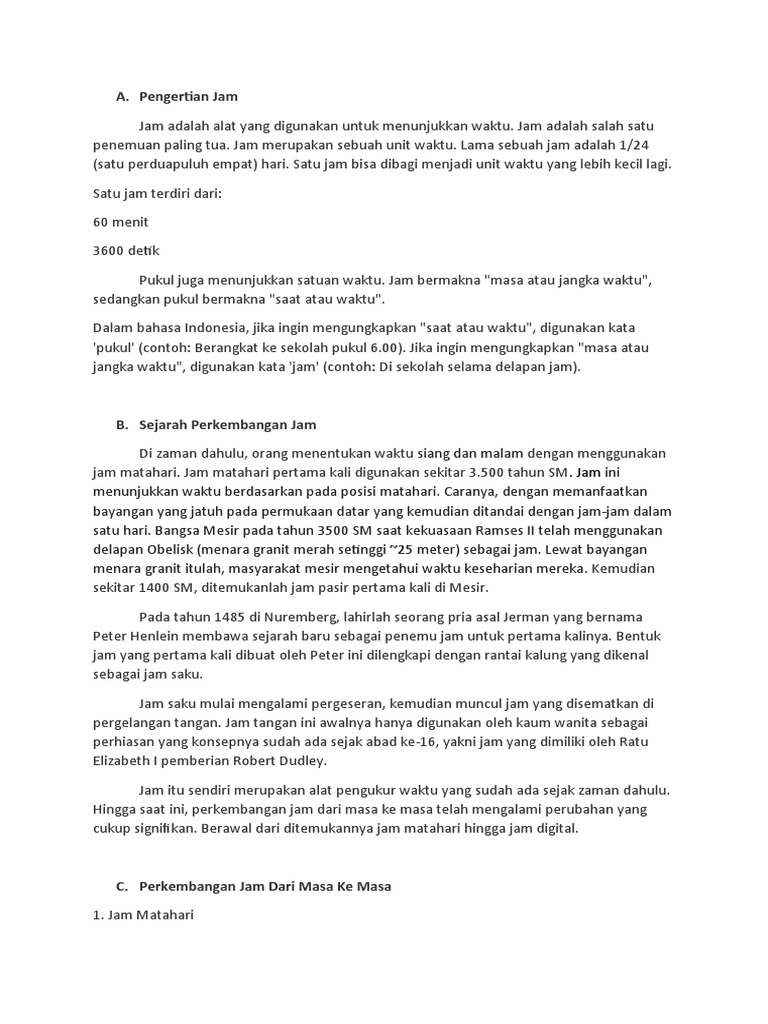 A. Pengertian Jam

Jam adalah alat yang digunakan untuk menunjukkan waktu. Jam adalah salah satu penemuan paling tua. Jam merupakan sebuah unit waktu. Lama sebuah jam adalah 1/24 (satu perduapuluh empat) hari. Satu jam bisa dibagi menjadi unit waktu yang lebih kecil lagi.

Satu jam terdiri dari:

60 menit

3600 detik

Pukul juga menunjukkan satuan waktu. Jam bermakna "masa atau jangka waktu", sedangkan pukul bermakna "saat atau waktu".

Dalam bahasa Indonesia, jika ingin mengungkapkan "saat atau waktu", digunakan kata 'pukul' (contoh: Berangkat ke sekolah pukul 6.00). Jika ingin mengungkapkan "masa atau jangka waktu", digunakan kata 'jam' (contoh: Di sekolah selama delapan jam).

B. Sejarah Perkembangan Jam

Di zaman dahulu, orang menentukan waktu siang dan malam dengan menggunakan jam matahari. Jam matahari pertama kali digunakan sekitar 3.500 tahun SM. Jam ini menunjukkan waktu berdasarkan pada posisi matahari. Caranya, dengan memanfaatkan bayangan yang jatuh pada permukaan datar yang kemudian ditandai dengan jam-jam dalam satu hari. Bangsa Mesir pada tahun 3500 SM saat kekuasaan Ramses II telah menggunakan delapan Obelisk (menara granit merah setinggi ~25 meter) sebagai jam. Lewat bayangan menara granit itulah, masyarakat mesir mengetahui waktu keseharian mereka. Kemudian sekitar 1400 SM, ditemukanlah jam pasir pertama kali di Mesir.

Pada tahun 1485 di Nuremberg, lahirlah seorang pria asal Jerman yang bernama Peter Henlein membawa sejarah baru sebagai penemu jam untuk pertama kalinya. Bentuk jam yang pertama kali dibuat oleh Peter ini dilengkapi dengan rantai kalung yang dikenal sebagai jam saku.

Jam saku mulai mengalami pergeseran, kemudian muncul jam yang disematkan di pergelangan tangan. Jam tangan ini awalnya hanya digunakan oleh kaum wanita sebagai perhiasan yang konsepnya sudah ada sejak abad ke-16, yakni jam yang dimiliki oleh Ratu Elizabeth I pemberian Robert Dudley.

Jam itu sendiri merupakan alat pengukur waktu yang sudah ada sejak zaman dahulu. Hingga saat ini, perkembangan jam dari masa ke masa telah mengalami perubahan yang cukup signifikan. Berawal dari ditemukannya jam matahari hingga jam digital.

C. Perkembangan Jam Dari Masa Ke Masa

1. Jam Matahari